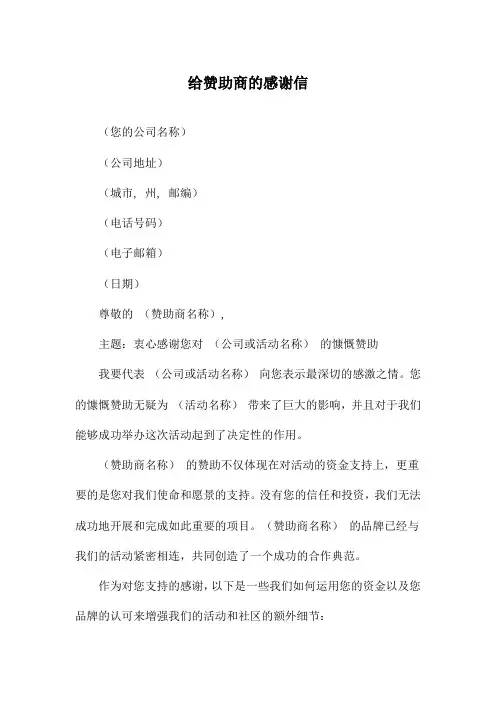 给赞助商的感谢信

（您的公司名称）

（公司地址）

（城市，州，邮编）

（电话号码）

（电子邮箱）

（日期）

尊敬的 （赞助商名称），

主题：衷心感谢您对 （公司或活动名称） 的慷慨赞助

我要代表 （公司或活动名称） 向您表示最深切的感激之情。您的慷慨赞助无疑为 （活动名称） 带来了巨大的影响，并且对于我们能够成功举办这次活动起到了决定性的作用。

（赞助商名称） 的赞助不仅体现在对活动的资金支持上，更重要的是您对我们使命和愿景的支持。没有您的信任和投资，我们无法成功地开展和完成如此重要的项目。（赞助商名称） 的品牌已经与我们的活动紧密相连，共同创造了一个成功的合作典范。

作为对您支持的感谢，以下是一些我们如何运用您的资金以及您品牌的认可来增强我们的活动和社区的额外细节：